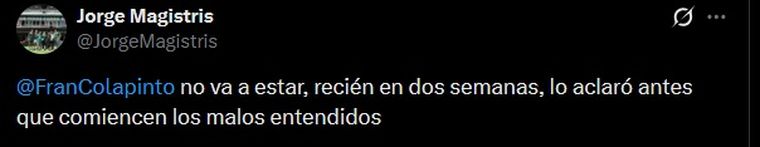 Jorge Magistris
@JorgeMagistris

@FranColapinto no va a estar, recién en dos semanas, lo aclaró antes que comiencen los malos entendidos